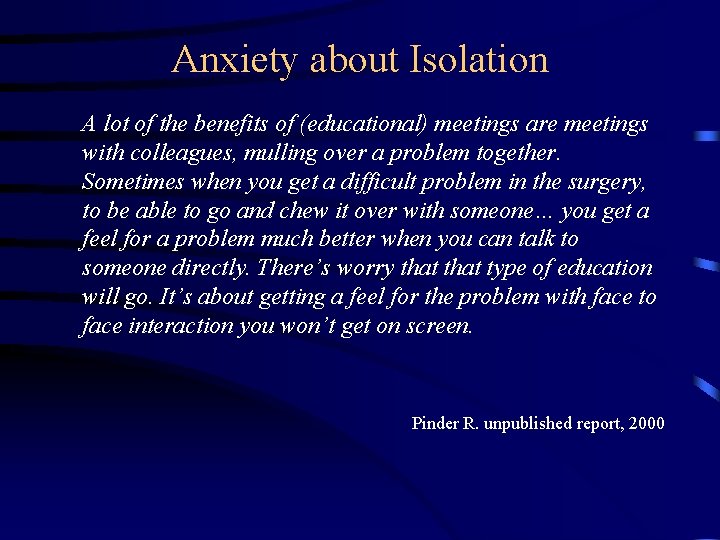 Anxiety about Isolation

A lot of the benefits of (educational) meetings are meetings with colleagues, mulling over a problem together. Sometimes when you get a difficult problem in the surgery, to be able to go and chew it over with someone… you get a feel for a problem much better when you can talk to someone directly. There's worry that that type of education will go. It's about getting a feel for the problem with face to face interaction you won't get on screen.

Pinder R. unpublished report, 2000